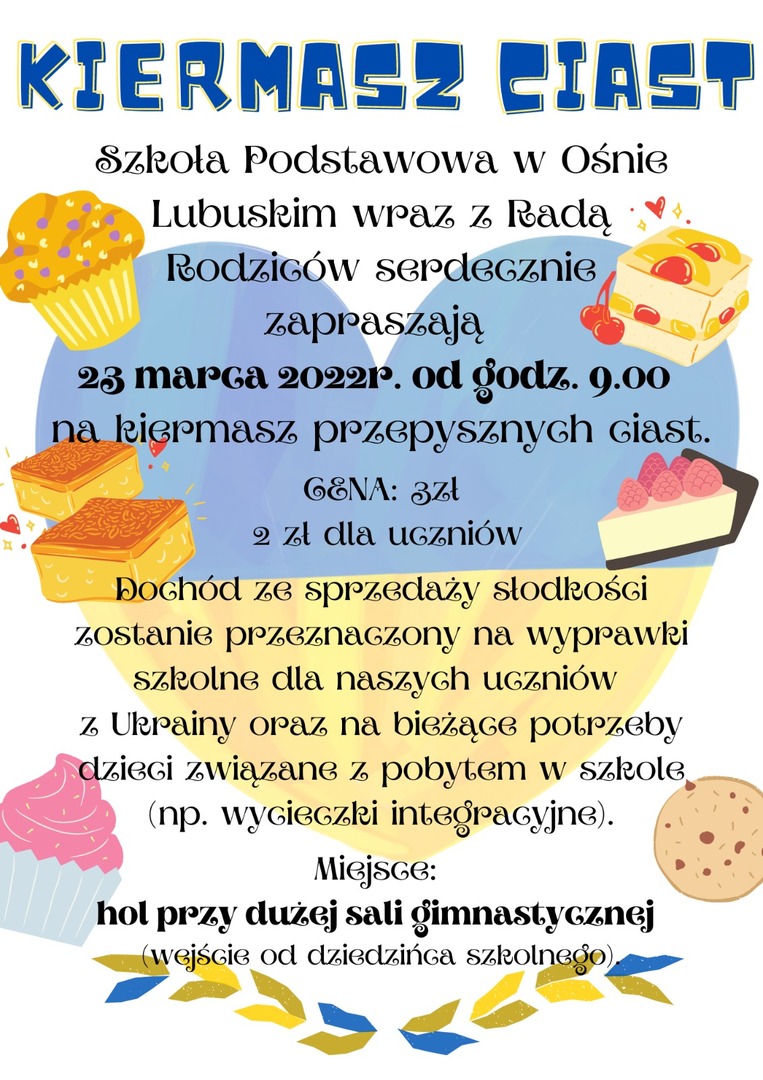 KIERMASZ CIAST

Szkoła Podstawowa w Ośnie Lubuskim wraz z Radą Rodziców serdecznie zapraszają

23 marca 2022r. od godz. 9.00

na kiermasz przepysznych ciast.

CENA: 3zł
2 zł dla uczniów

Dochód ze sprzedaży słodkości zostanie przeznaczony na wyprawki szkolne dla naszych uczniów z Ukrainy oraz na bieżące potrzeby dzieci związane z pobytem w szkole (np. wycieczki integracyjne).

Miejsce:
hol przy dużej sali gimnastycznej
(wejście od dziedzińca szkolnego).